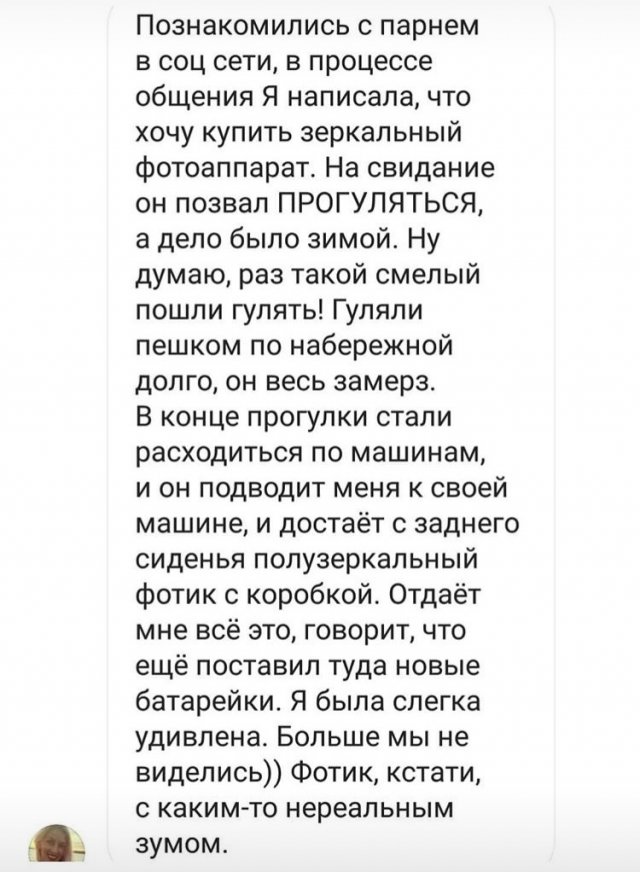 Познакомились с парнем в соц сети, в процессе общения Я написала, что хочу купить зеркальный фотоаппарат. На свидание он позвал ПРОГУЛЯТЬСЯ, а дело было зимой. Ну думаю, раз такой смелый пошли гулять! Гуляли пешком по набережной долго, он весь замерз. В конце прогулки стали расходиться по машинам, и он подводит меня к своей машине, и достаёт с заднего сиденья полузеркальный фотик с коробкой. Отдаёт мне всё это, говорит, что ещё поставил туда новые батарейки. Я была слегка удивлена. Больше мы не виделись)) Фотик, кстати, с каким-то нереальным зумом.